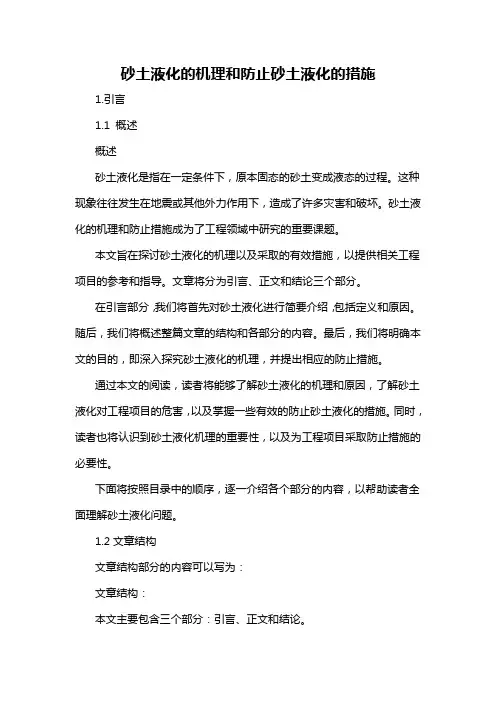 砂土液化的机理和防止砂土液化的措施

1.引言

1.1 概述

概述

砂土液化是指在一定条件下，原本固态的砂土变成液态的过程。这种现象往往发生在地震或其他外力作用下，造成了许多灾害和破坏。砂土液化的机理和防止措施成为了工程领域中研究的重要课题。

本文旨在探讨砂土液化的机理以及采取的有效措施，以提供相关工程项目的参考和指导。文章将分为引言、正文和结论三个部分。

在引言部分，我们将首先对砂土液化进行简要介绍，包括定义和原因。随后，我们将概述整篇文章的结构和各部分的内容。最后，我们将明确本文的目的，即深入探究砂土液化的机理，并提出相应的防止措施。

通过本文的阅读，读者将能够了解砂土液化的机理和原因，了解砂土液化对工程项目的危害，以及掌握一些有效的防止砂土液化的措施。同时，读者也将认识到砂土液化机理的重要性，以及为工程项目采取防止措施的必要性。

下面将按照目录中的顺序，逐一介绍各个部分的内容，以帮助读者全面理解砂土液化问题。

1.2 文章结构

文章结构部分的内容可以写为：

文章结构：

本文主要包含三个部分：引言、正文和结论。